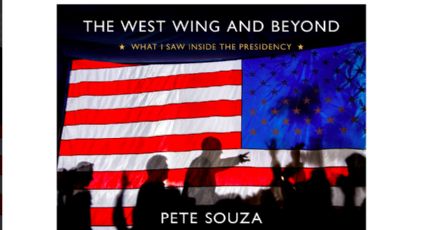 THE WEST WING AND BEYOND

★ WHAT I SAW INSIDE THE PRESIDENCY ★

PETE SOUZA